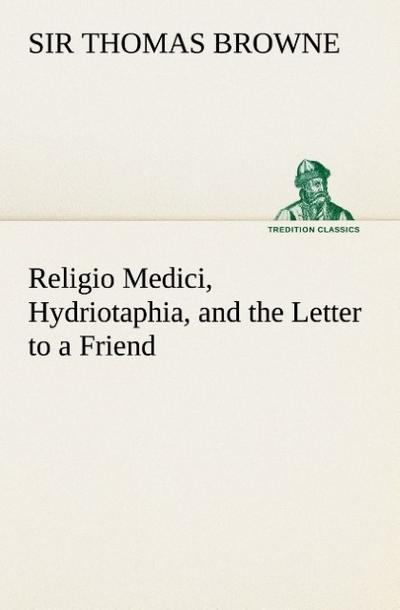 SIR THOMAS BROWNE

TREDITION CLASSICS

Religio Medici, Hydriotaphia, and the Letter to a Friend